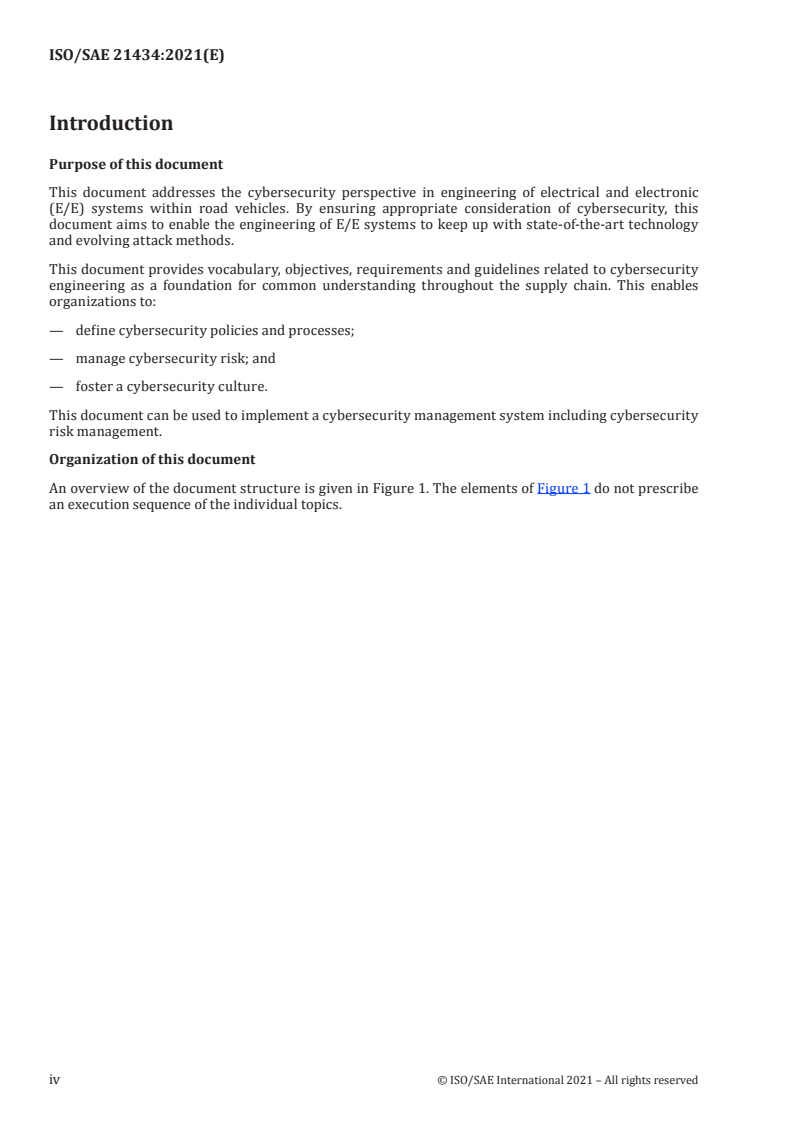 ISO/SAE 21434:2021(E)

Introduction

Purpose of this document

This document addresses the cybersecurity perspective in engineering of electrical and electronic (E/E) systems within road vehicles. By ensuring appropriate consideration of cybersecurity, this document aims to enable the engineering of E/E systems to keep up with state-of-the-art technology and evolving attack methods.

This document provides vocabulary, objectives, requirements and guidelines related to cybersecurity engineering as a foundation for common understanding throughout the supply chain. This enables organizations to:

— define cybersecurity policies and processes;

— manage cybersecurity risk; and

— foster a cybersecurity culture.

This document can be used to implement a cybersecurity management system including cybersecurity risk management.

Organization of this document

An overview of the document structure is given in Figure 1. The elements of Figure 1 do not prescribe an execution sequence of the individual topics.

iv © ISO/SAE International 2021 – All rights reserved